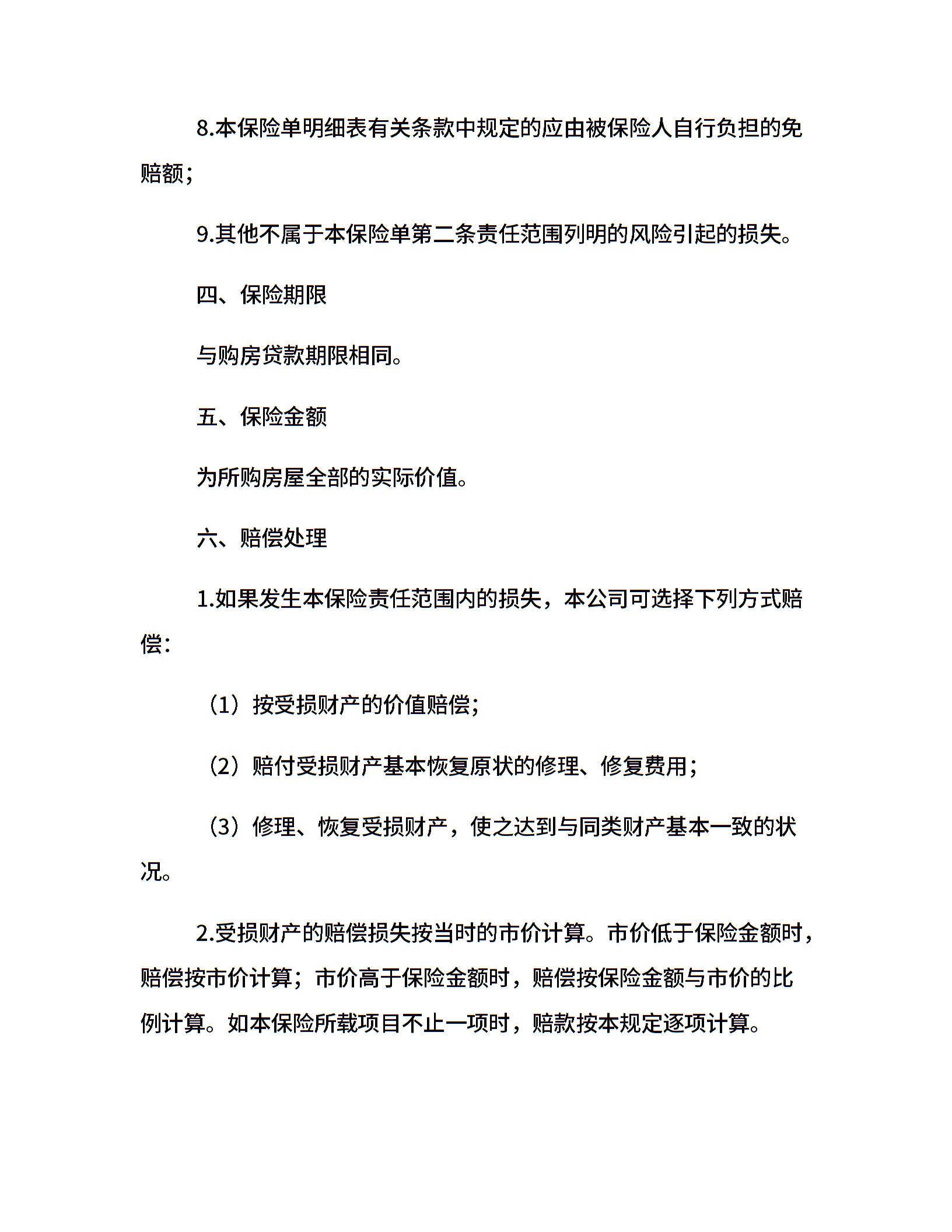 8.本保险单明细表有关条款中规定的应由被保险人自行负担的免赔额；

9.其他不属于本保险单第二条责任范围列明的风险引起的损失。

四、保险期限

与购房贷款期限相同。

五、保险金额

为所购房屋全部的实际价值。

六、赔偿处理

1.如果发生本保险责任范围内的损失，本公司可选择下列方式赔偿：

（1）按受损财产的价值赔偿；

（2）赔付受损财产基本恢复原状的修理、修复费用；

（3）修理、恢复受损财产，使之达到与同类财产基本一致的状况。

2.受损财产的赔偿损失按当时的市价计算。市价低于保险金额时，赔偿按市价计算；市价高于保险金额时，赔偿按保险金额与市价的比例计算。如本保险所载项目不止一项时，赔款按本规定逐项计算。